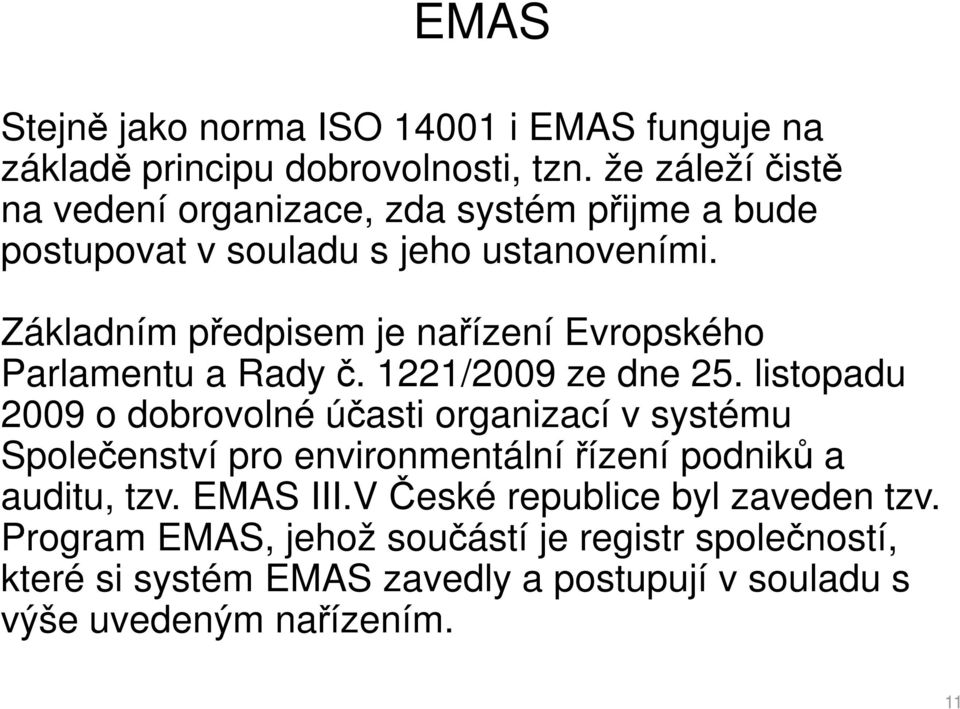 EMAS

Stejně jako norma ISO 14001 i EMAS funguje na základě principu dobrovolnosti, tzn. že záleží čistě na vedení organizace, zda systém přijme a bude postupovat v souladu s jeho ustanoveními.

Základním předpisem je nařízení Evropského Parlamentu a Rady č. 1221/2009 ze dne 25. listopadu 2009 o dobrovolné účasti organizací v systému Společenství pro environmentální řízení podniků a auditu, tzv. EMAS III.V České republice byl zaveden tzv. Program EMAS, jehož součástí je registr společností, které si systém EMAS zavedly a postupují v souladu s výše uvedeným nařízením.

11